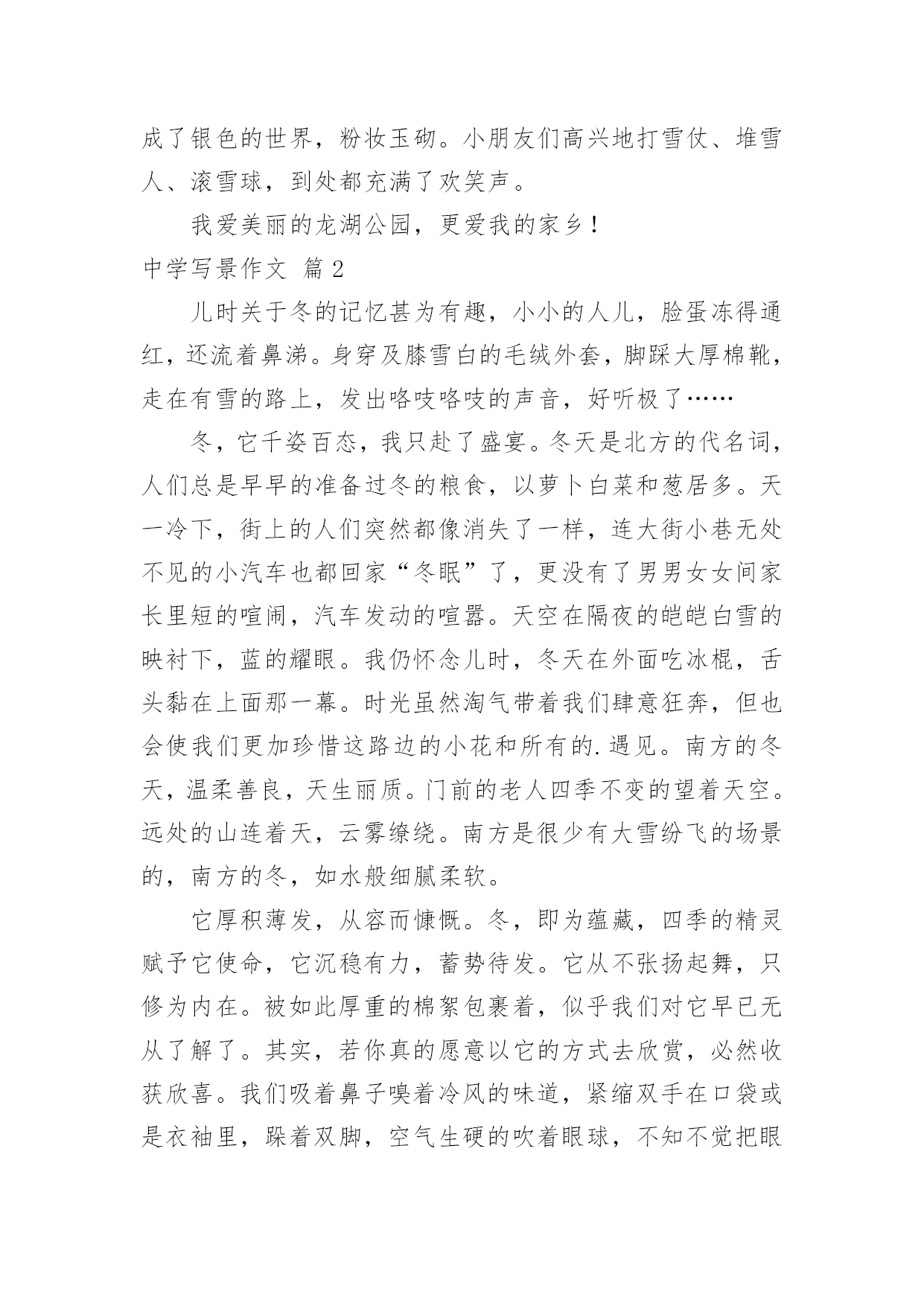 成了银色的世界，粉妆玉砌。小朋友们高兴地打雪仗、堆雪人、滚雪球，到处都充满了欢笑声。

我爱美丽的龙湖公园，更爱我的家乡！

中学写景作文 篇2

儿时关于冬的记忆甚为有趣，小小的人儿，脸蛋冻得通红，还流着鼻涕。身穿及膝雪白的毛绒外套，脚踩大厚棉靴，走在有雪的路上，发出咯吱咯吱的声音，好听极了……

冬，它千姿百态，我只赴了盛宴。冬天是北方的代名词，人们总是早早的准备过冬的粮食，以萝卜白菜和葱居多。天一冷下，街上的人们突然都像消失了一样，连大街小巷无处不见的小汽车也都回家“冬眠”了，更没有了男男女女间家长里短的喧闹，汽车发动的喧嚣。天空在隔夜的皑皑白雪的映衬下，蓝的耀眼。我仍怀念儿时，冬天在外面吃冰棍，舌头黏在上面那一幕。时光虽然淘气带着我们肆意狂奔，但也会使我们更加珍惜这路边的小花和所有的.遇见。南方的冬天，温柔善良，天生丽质。门前的老人四季不变的望着天空。远处的山连着天，云雾缭绕。南方是很少有大雪纷飞的场景的，南方的冬，如水般细腻柔软。

它厚积薄发，从容而慷慨。冬，即为蕴藏，四季的精灵赋予它使命，它沉稳有力，蓄势待发。它从不张扬起舞，只修为内在。被如此厚重的棉絮包裹着，似乎我们对它早已无从了解了。其实，若你真的愿意以它的方式去欣赏，必然收获欣喜。我们吸着鼻子嗅着冷风的味道，紧缩双手在口袋或是衣袖里，跺着双脚，空气生硬的吹着眼球，不知不觉把眼